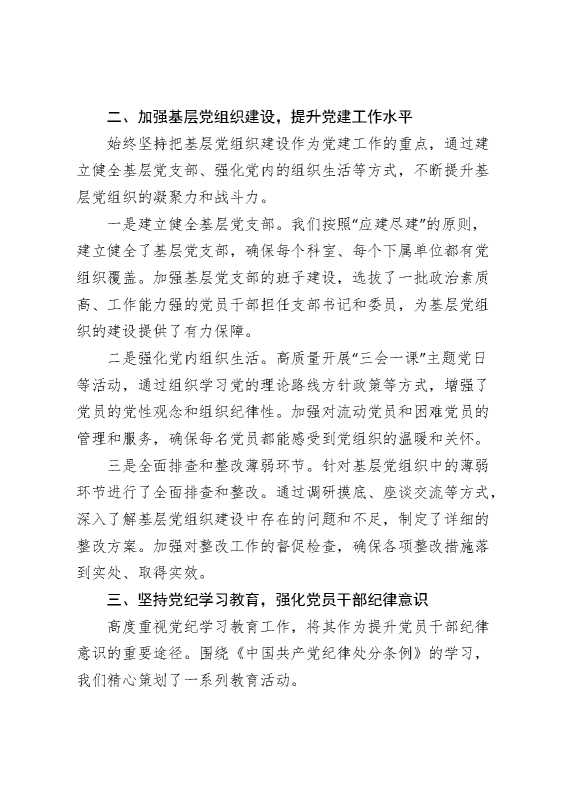 二、加强基层党组织建设，提升党建工作水平

始终坚持把基层党组织建设作为党建工作的重点，通过建立健全基层党支部、强化党内的组织生活等方式，不断提升基层党组织的凝聚力和战斗力。

一是建立健全基层党支部。我们按照“应建尽建”的原则，建立健全了基层党支部，确保每个科室、每个下属单位都有党组织覆盖。加强基层党支部的班子建设，选拔了一批政治素质高、工作能力强的党员干部担任支部书记和委员，为基层党组织的建设提供了有力保障。

二是强化党内组织生活。高质量开展“三会一课”主题党日等活动，通过组织学习党的理论路线方针政策等方式，增强了党员的党性观念和组织纪律性。加强对流动党员和困难党员的管理和服务，确保每名党员都能感受到党组织的温暖和关怀。

三是全面排查和整改薄弱环节。针对基层党组织中的薄弱环节进行了全面排查和整改。通过调研摸底、座谈交流等方式，深入了解基层党组织建设中存在的问题和不足，制定了详细的整改方案。加强对整改工作的督促检查，确保各项整改措施落到实处、取得实效。

三、坚持党纪学习教育，强化党员干部纪律意识

高度重视党纪学习教育工作，将其作为提升党员干部纪律意识的重要途径。围绕《中国共产党纪律处分条例》的学习，我们精心策划了一系列教育活动。